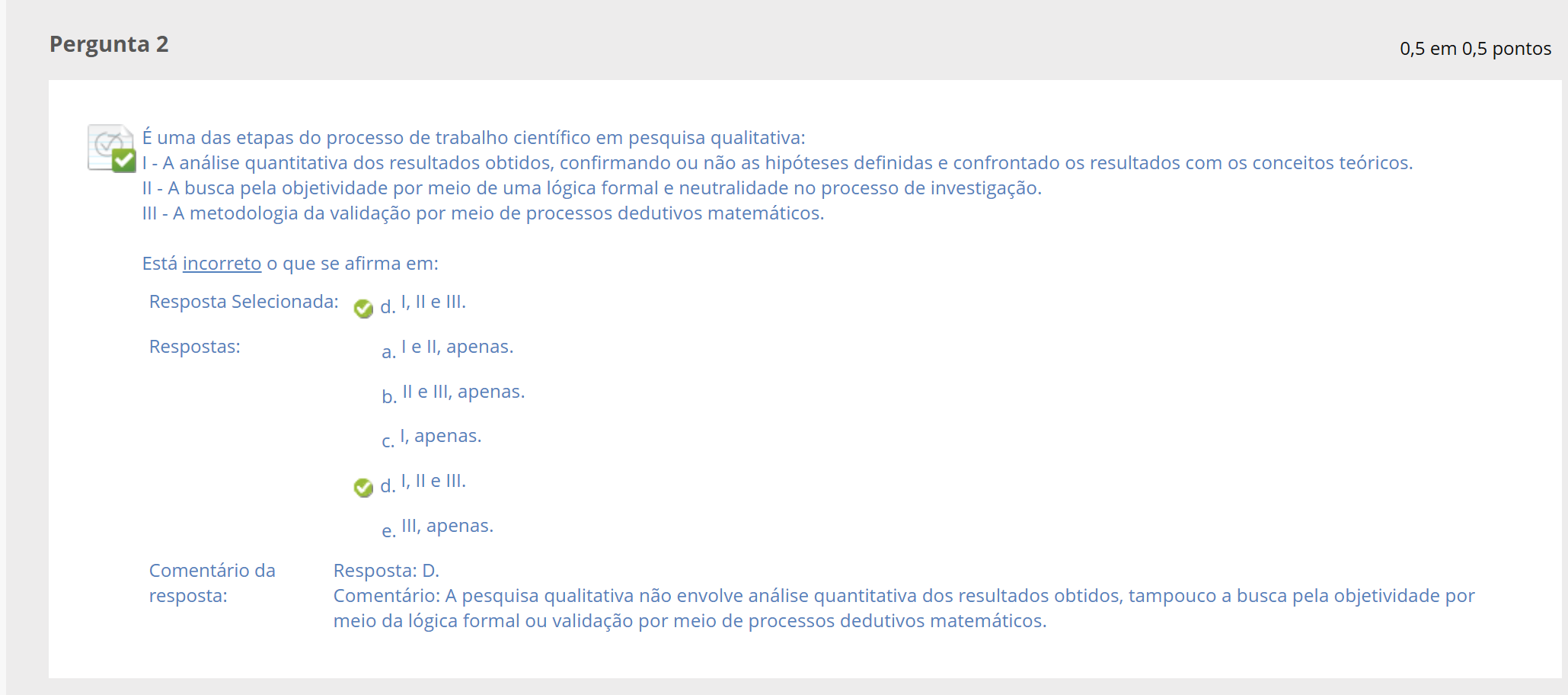 Pergunta 2

0,5 em 0,5 pontos

É uma das etapas do processo de trabalho científico em pesquisa qualitativa:
I - A análise quantitativa dos resultados obtidos, confirmando ou não as hipóteses definidas e confrontado os resultados com os conceitos teóricos.
II - A busca pela objetividade por meio de uma lógica formal e neutralidade no processo de investigação.
III - A metodologia da validação por meio de processos dedutivos matemáticos.

Está incorreto o que se afirma em:

Resposta Selecionada: d. I, II e III.

Respostas:
a. I e II, apenas.
b. II e III, apenas.
c. I, apenas.
d. I, II e III.
e. III, apenas.

Comentário da resposta: Resposta: D.
Comentário: A pesquisa qualitativa não envolve análise quantitativa dos resultados obtidos, tampouco a busca pela objetividade por meio da lógica formal ou validação por meio de processos dedutivos matemáticos.